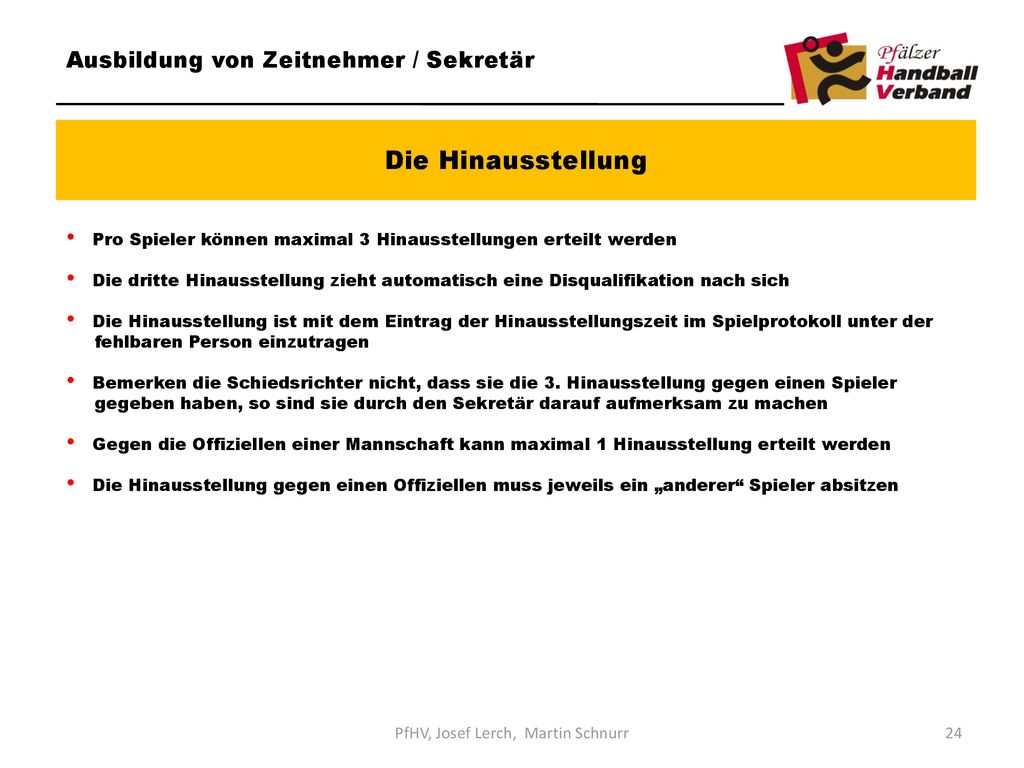 Ausbildung von Zeitnehmer / Sekretär

Pfälzer Handball Verband

Die Hinausstellung

• Pro Spieler können maximal 3 Hinausstellungen erteilt werden

• Die dritte Hinausstellung zieht automatisch eine Disqualifikation nach sich

• Die Hinausstellung ist mit dem Eintrag der Hinausstellungszeit im Spielprotokoll unter der fehlbaren Person einzutragen

• Bemerken die Schiedsrichter nicht, dass sie die 3. Hinausstellung gegen einen Spieler gegeben haben, so sind sie durch den Sekretär darauf aufmerksam zu machen

• Gegen die Offiziellen einer Mannschaft kann maximal 1 Hinausstellung erteilt werden

• Die Hinausstellung gegen einen Offiziellen muss jeweils ein „anderer“ Spieler absitzen

PfHV, Josef Lerch, Martin Schnurr

24